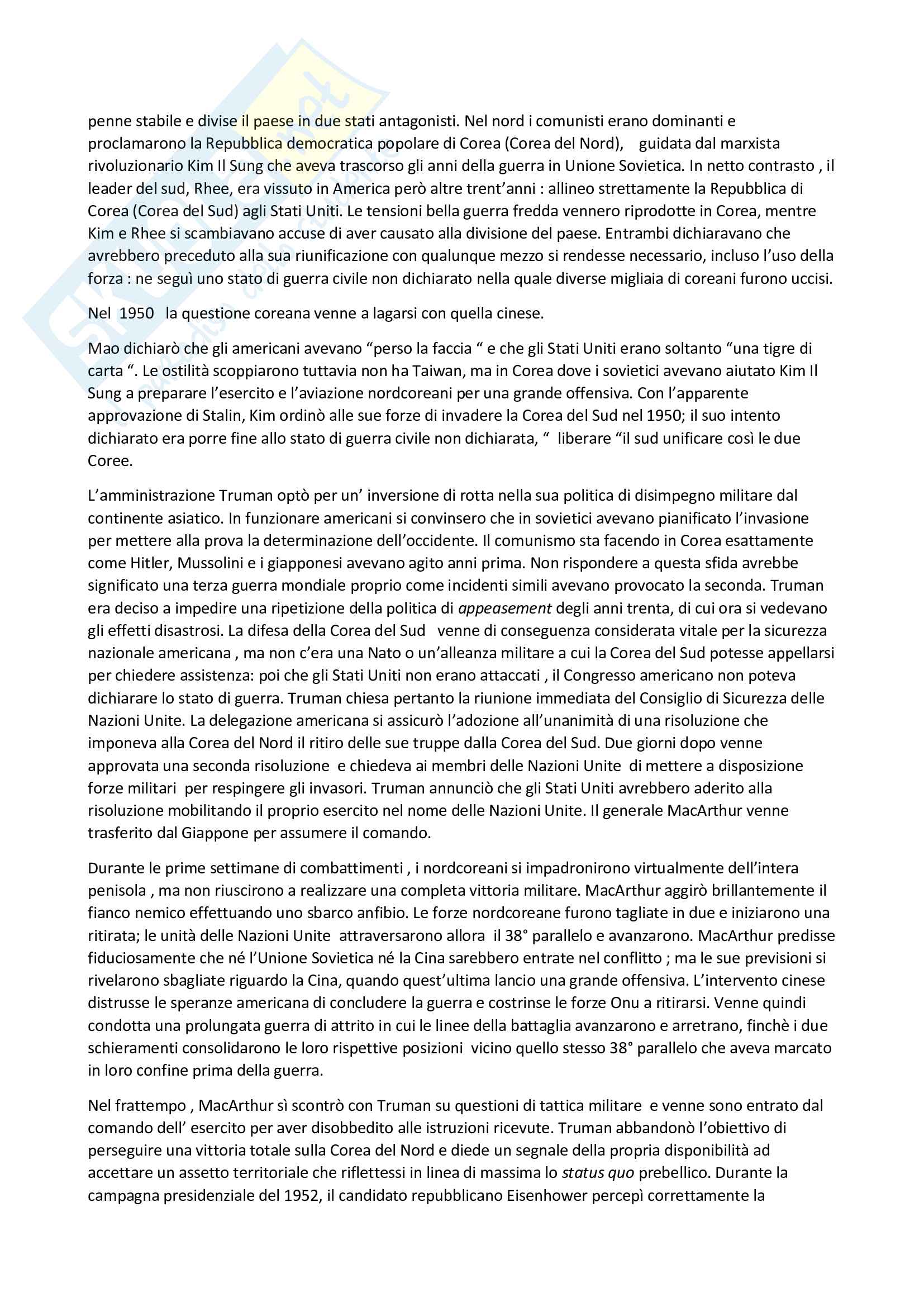 penne stabile e divise il paese in due stati antagonisti. Nel nord i comunisti erano dominanti e proclamarono la Repubblica democratica popolare di Corea (Corea del Nord), guidata dal marxista rivoluzionario Kim Il Sung che aveva trascorso gli anni della guerra in Unione Sovietica. In netto contrasto , il leader del sud, Rhee, era vissuto in America però altre trent'anni : allineo strettamente la Repubblica di Corea (Corea del Sud) agli Stati Uniti. Le tensioni bella guerra fredda vennero riprodotte in Corea, mentre Kim e Rhee si scambiavano accuse di aver causato alla divisione del paese. Entrambi dichiaravano che avrebbero preceduto alla sua riunificazione con qualunque mezzo si rendesse necessario, incluso l'uso della forza : ne seguì uno stato di guerra civile non dichiarato nella quale diverse migliaia di coreani furono uccisi.

Nel 1950 la questione coreana venne a lagarsi con quella cinese.

Mao dichiarò che gli americani avevano "perso la faccia " e che gli Stati Uniti erano soltanto "una tigre di carta ". Le ostilità scoppiarono tuttavia non ha Taiwan, ma in Corea dove i sovietici avevano aiutato Kim Il Sung a preparare l'esercito e l'aviazione nordcoreani per una grande offensiva. Con l'apparente approvazione di Stalin, Kim ordinò alle sue forze di invadere la Corea del Sud nel 1950; il suo intento dichiarato era porre fine allo stato di guerra civile non dichiarata, " liberare "il sud unificare così le due Coree.

L'amministrazione Truman optò per un' inversione di rotta nella sua politica di disimpegno militare dal continente asiatico. In funzionare americani si convinsero che in sovietici avevano pianificato l'invasione per mettere alla prova la determinazione dell'occidente. Il comunismo sta facendo in Corea esattamente come Hitler, Mussolini e i giapponesi avevano agito anni prima. Non rispondere a questa sfida avrebbe significato una terza guerra mondiale proprio come incidenti simili avevano provocato la seconda. Truman era deciso a impedire una ripetizione della politica di appeasement degli anni trenta, di cui ora si vedevano gli effetti disastrosi. La difesa della Corea del Sud venne di conseguenza considerata vitale per la sicurezza nazionale americana , ma non c'era una Nato o un'alleanza militare a cui la Corea del Sud potesse appellarsi per chiedere assistenza: poi che gli Stati Uniti non erano attaccati , il Congresso americano non poteva dichiarare lo stato di guerra. Truman chiesa pertanto la riunione immediata del Consiglio di Sicurezza delle Nazioni Unite. La delegazione americana si assicurò l'adozione all'unanimità di una risoluzione che imponeva alla Corea del Nord il ritiro delle sue truppe dalla Corea del Sud. Due giorni dopo venne approvata una seconda risoluzione e chiedeva ai membri delle Nazioni Unite di mettere a disposizione forze militari per respingere gli invasori. Truman annunciò che gli Stati Uniti avrebbero aderito alla risoluzione mobilitando il proprio esercito nel nome delle Nazioni Unite. Il generale MacArthur venne trasferito dal Giappone per assumere il comando.

Durante le prime settimane di combattimenti , i nordcoreani si impadronirono virtualmente dell'intera penisola , ma non riuscirono a realizzare una completa vittoria militare. MacArthur aggirò brillantemente il fianco nemico effettuando uno sbarco anfibio. Le forze nordcoreane furono tagliate in due e iniziarono una ritirata; le unità delle Nazioni Unite attraversarono allora il 38° parallelo e avanzarono. MacArthur predisse fiduciosamente che né l'Unione Sovietica né la Cina sarebbero entrate nel conflitto ; ma le sue previsioni si rivelarono sbagliate riguardo la Cina, quando quest'ultima lancio una grande offensiva. L'intervento cinese distrusse le speranze americana di concludere la guerra e costrinse le forze Onu a ritirarsi. Venne quindi condotta una prolungata guerra di attrito in cui le linee della battaglia avanzarono e arretrano, finchè i due schieramenti consolidarono le loro rispettive posizioni vicino quello stesso 38° parallelo che aveva marcato in loro confine prima della guerra.

Nel frattempo , MacArthur sì scontrò con Truman su questioni di tattica militare e venne sono entrato dal comando dell' esercito per aver disobbedito alle istruzioni ricevute. Truman abbandonò l'obiettivo di perseguire una vittoria totale sulla Corea del Nord e diede un segnale della propria disponibilità ad accettare un assetto territoriale che riflettessi in linea di massima lo status quo prebellico. Durante la campagna presidenziale del 1952, il candidato repubblicano Eisenhower percepì correttamente la